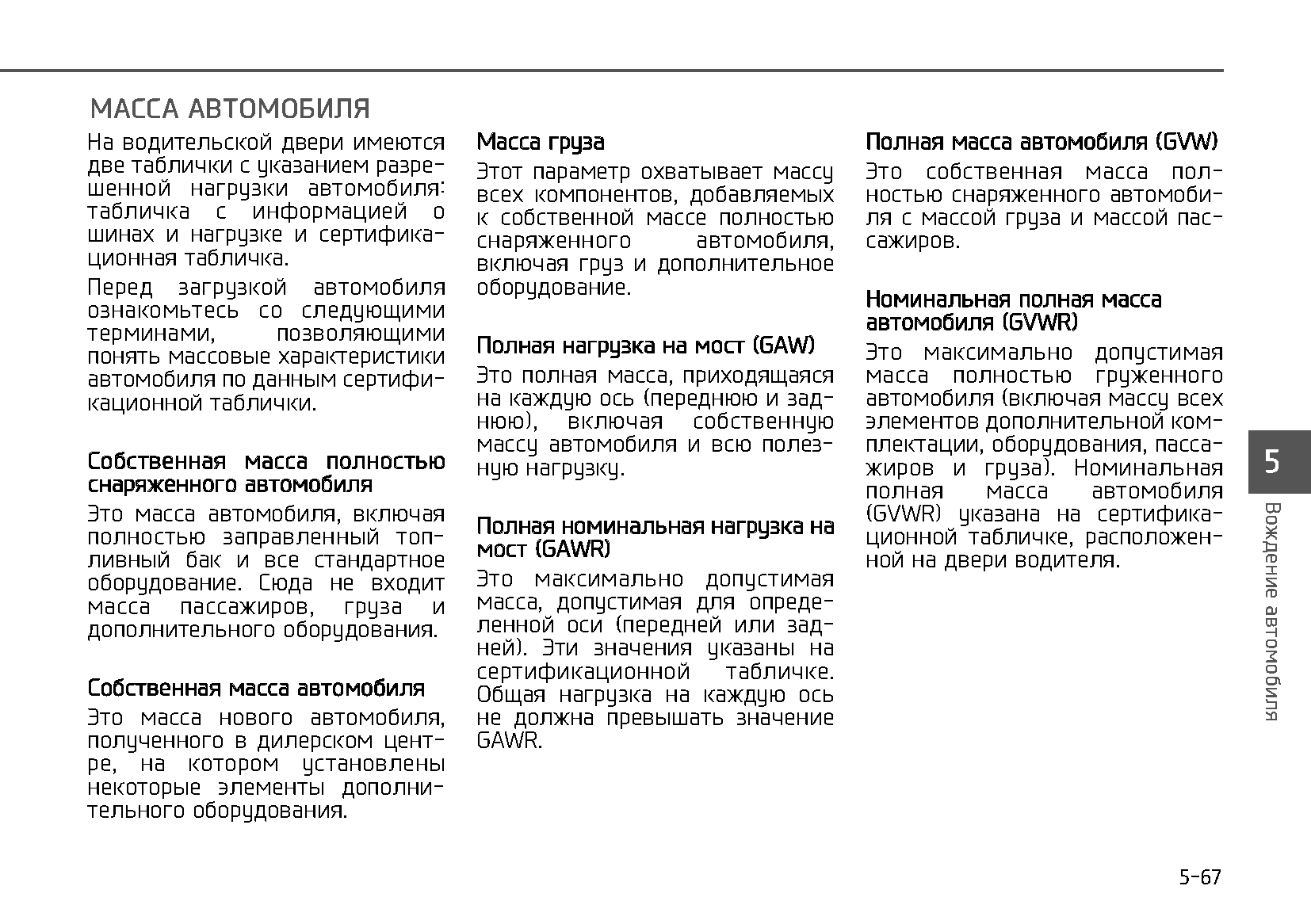 МАССА АВТОМОБИЛЯ

На водительской двери имеются две таблички с указанием разрешенной нагрузки автомобиля: табличка с информацией о шинах и нагрузке и сертификационная табличка.

Перед загрузкой автомобиля ознакомьтесь со следующими терминами, позволяющими понять массовые характеристики автомобиля по данным сертификационной таблички.

Собственная масса полностью снаряженного автомобиля

Это масса автомобиля, включая полностью заправленный топливный бак и все стандартное оборудование. Сюда не входит масса пассажиров, груза и дополнительного оборудования.

Собственная масса автомобиля

Это масса нового автомобиля, полученного в дилерском центре, на котором установлены некоторые элементы дополнительного оборудования.

Масса груза

Этот параметр охватывает массу всех компонентов, добавляемых к собственной массе полностью снаряженного автомобиля, включая груз и дополнительное оборудование.

Полная нагрузка на мост (GAW)

Это полная масса, приходящаяся на каждую ось (переднюю и заднюю), включая собственную массу автомобиля и всю полезную нагрузку.

Полная номинальная нагрузка на мост (GAWR)

Это максимально допустимая масса, допустимая для определенной оси (передней или задней). Эти значения указаны на сертификационной табличке. Общая нагрузка на каждую ось не должна превышать значение GAWR.

Полная масса автомобиля (GVW)

Это собственная масса полностью снаряженного автомобиля с массой груза и массой пассажиров.

Номинальная полная масса автомобиля (GVWR)

Это максимально допустимая масса полностью груженного автомобиля (включая массу всех элементов дополнительной комплектации, оборудования, пассажиров и груза). Номинальная полная масса автомобиля (GVWR) указана на сертификационной табличке, расположенной на двери водителя.

5

Вождение автомобиля

5-67